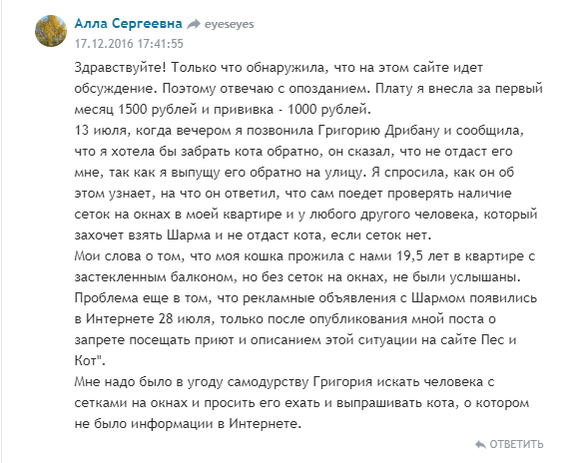 Алла Сергеевна eyeseyes
17.12.2016 17:41:55

Здравствуйте! Только что обнаружила, что на этом сайте идет обсуждение. Поэтому отвечаю с опозданием. Плату я внесла за первый месяц 1500 рублей и прививка - 1000 рублей.
13 июля, когда вечером я позвонила Григорию Дрибану и сообщила, что я хотела бы забрать кота обратно, он сказал, что не отдаст его мне, так как я выпущу его обратно на улицу. Я спросила, как он об этом узнает, на что он ответил, что сам поедет проверять наличие сеток на окнах в моей квартире и у любого другого человека, который захочет взять Шарма и не отдаст кота, если сеток нет.
Мои слова о том, что моя кошка прожила с нами 19,5 лет в квартире с застекленным балконом, но без сеток на окнах, не были услышаны.
Проблема еще в том, что рекламные объявления с Шармом появились в Интернете 28 июля, только после опубликования мной поста о запрете посещать приют и описанием этой ситуации на сайте Пес и Кот".
Мне надо было в угоду самодурству Григория искать человека с сетками на окнах и просить его ехать и выпрашивать кота, о котором не было информации в Интернете.

ОТВЕТИТЬ